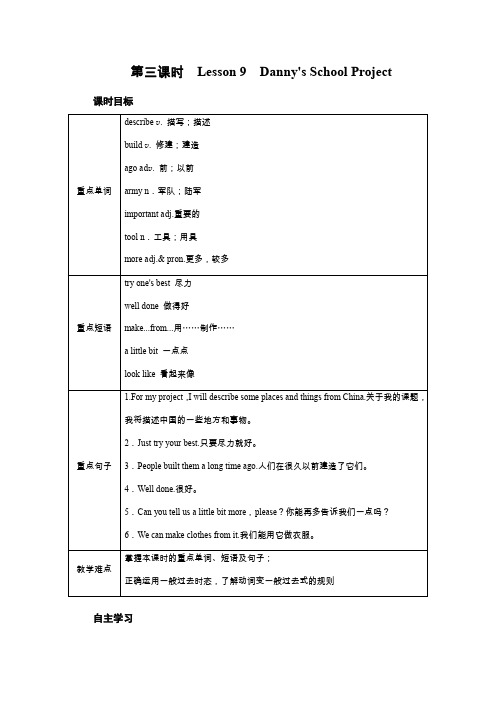 第三课时 Lesson 9 Danny's School Project

课时目标

| | |
|---|---|
| 重点单词 | describe v. 描写；描述<br>build v. 修建；建造<br>ago adv. 前；以前<br>army n．军队；陆军<br>important adj.重要的<br>tool n．工具；用具<br>more adj.& pron.更多，较多 |
| 重点短语 | try one's best 尽力<br>well done 做得好<br>make...from...用……制作……<br>a little bit 一点点<br>look like 看起来像 |
| 重点句子 | 1.For my project ,I will describe some places and things from China.关于我的课题，我将描述中国的一些地方和事物。<br>2．Just try your best.只要尽力就好。<br>3．People built them a long time ago.人们在很久以前建造了它们。<br>4．Well done.很好。<br>5．Can you tell us a little bit more，please？你能再多告诉我们一点吗？<br>6．We can make clothes from it.我们能用它做衣服。 |
| 教学难点 | 掌握本课时的重点单词、短语及句子；<br>正确运用一般过去时态，了解动词变一般过去式的规则 |

自主学习